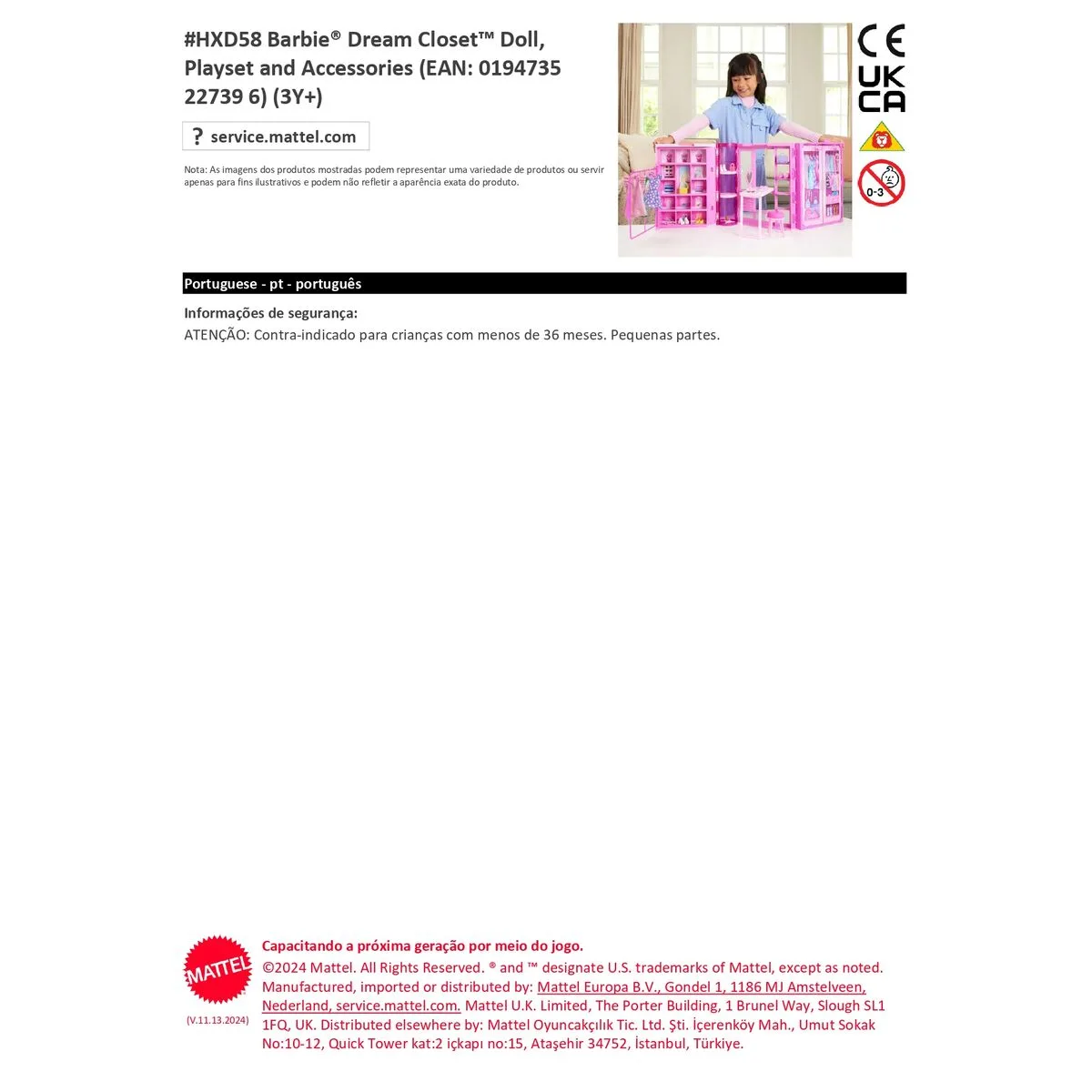 #HXD58 Barbie® Dream Closet™ Doll, Playset and Accessories (EAN: 0194735 22739 6) (3Y+)

? service.mattel.com

Nota: As imagens dos produtos mostradas podem representar uma variedade de produtos ou servir apenas para fins ilustrativos e podem não refletir a aparência exata do produto.

CE
UK CA

0-3

Portuguese - pt - português

Informações de segurança:
ATENÇÃO: Contra-indicado para crianças com menos de 36 meses. Pequenas partes.

MATTEL

(V.11.13.2024)

Capacitando a próxima geração por meio do jogo.

©2024 Mattel. All Rights Reserved. ® and ™ designate U.S. trademarks of Mattel, except as noted. Manufactured, imported or distributed by: Mattel Europa B.V., Gondel 1, 1186 MJ Amstelveen, Nederland, service.mattel.com. Mattel U.K. Limited, The Porter Building, 1 Brunel Way, Slough SL1 1FQ, UK. Distributed elsewhere by: Mattel Oyuncakçılık Tic. Ltd. Şti. İçerenköy Mah., Umut Sokak No:10-12, Quick Tower kat:2 içkapı no:15, Ataşehir 34752, İstanbul, Türkiye.